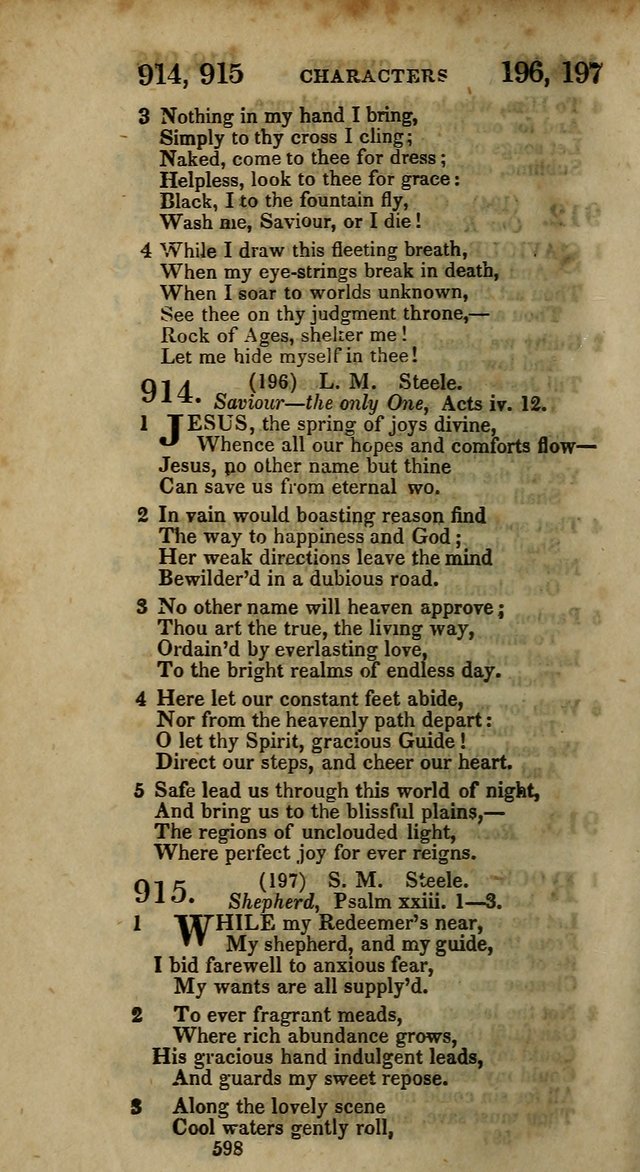 914, 915 CHARACTERS 196, 197

3 Nothing in my hand I bring,
Simply to thy cross I cling;
Naked, come to thee for dress;
Helpless, look to thee for grace:
Black, I to the fountain fly,
Wash me, Saviour, or I die!

4 While I draw this fleeting breath,
When my eye-strings break in death,
When I soar to worlds unknown,
See thee on thy judgment throne,—
Rock of Ages, shelter me!
Let me hide myself in thee!

914. (196) L. M. Steele.
Saviour—the only One, Acts iv. 12.

1 JESUS, the spring of joys divine,
Whence all our hopes and comforts flow—
Jesus, no other name but thine
Can save us from eternal wo.

2 In vain would boasting reason find
The way to happiness and God;
Her weak directions leave the mind
Bewilder'd in a dubious road.

3 No other name will heaven approve;
Thou art the true, the living way,
Ordain'd by everlasting love,
To the bright realms of endless day.

4 Here let our constant feet abide,
Nor from the heavenly path depart:
O let thy Spirit, gracious Guide!
Direct our steps, and cheer our heart.

5 Safe lead us through this world of night,
And bring us to the blissful plains,—
The regions of unclouded light,
Where perfect joy for ever reigns.

915. (197) S. M. Steele.
Shepherd, Psalm xxiii. 1—3.

1 WHILE my Redeemer's near,
My shepherd, and my guide,
I bid farewell to anxious fear,
My wants are all supply'd.

2 To ever fragrant meads,
Where rich abundance grows,
His gracious hand indulgent leads,
And guards my sweet repose.

3 Along the lovely scene
Cool waters gently roll,

598